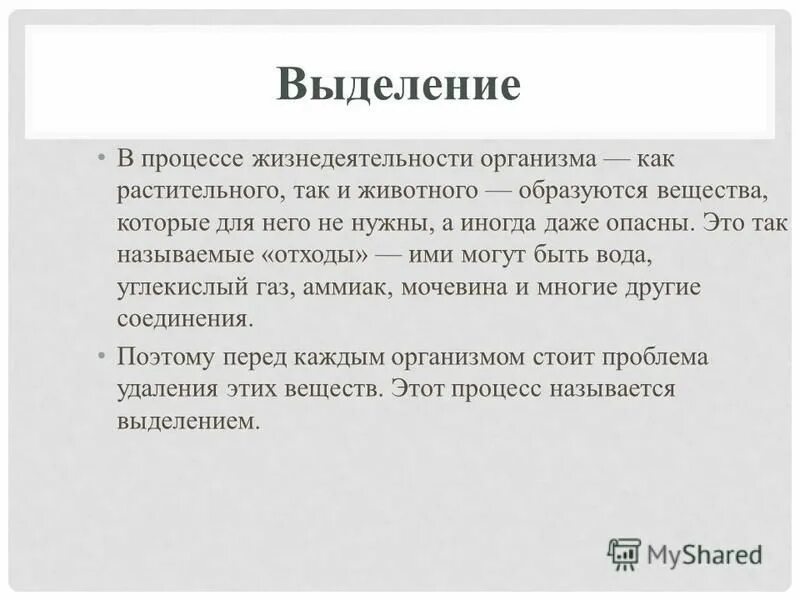 Выделение

• В процессе жизнедеятельности организма — как растительного, так и животного — образуются вещества, которые для него не нужны, а иногда даже опасны. Это так называемые «отходы» — ими могут быть вода, углекислый газ, аммиак, мочевина и многие другие соединения.

• Поэтому перед каждым организмом стоит проблема удаления этих веществ. Этот процесс называется выделением.

MyShared